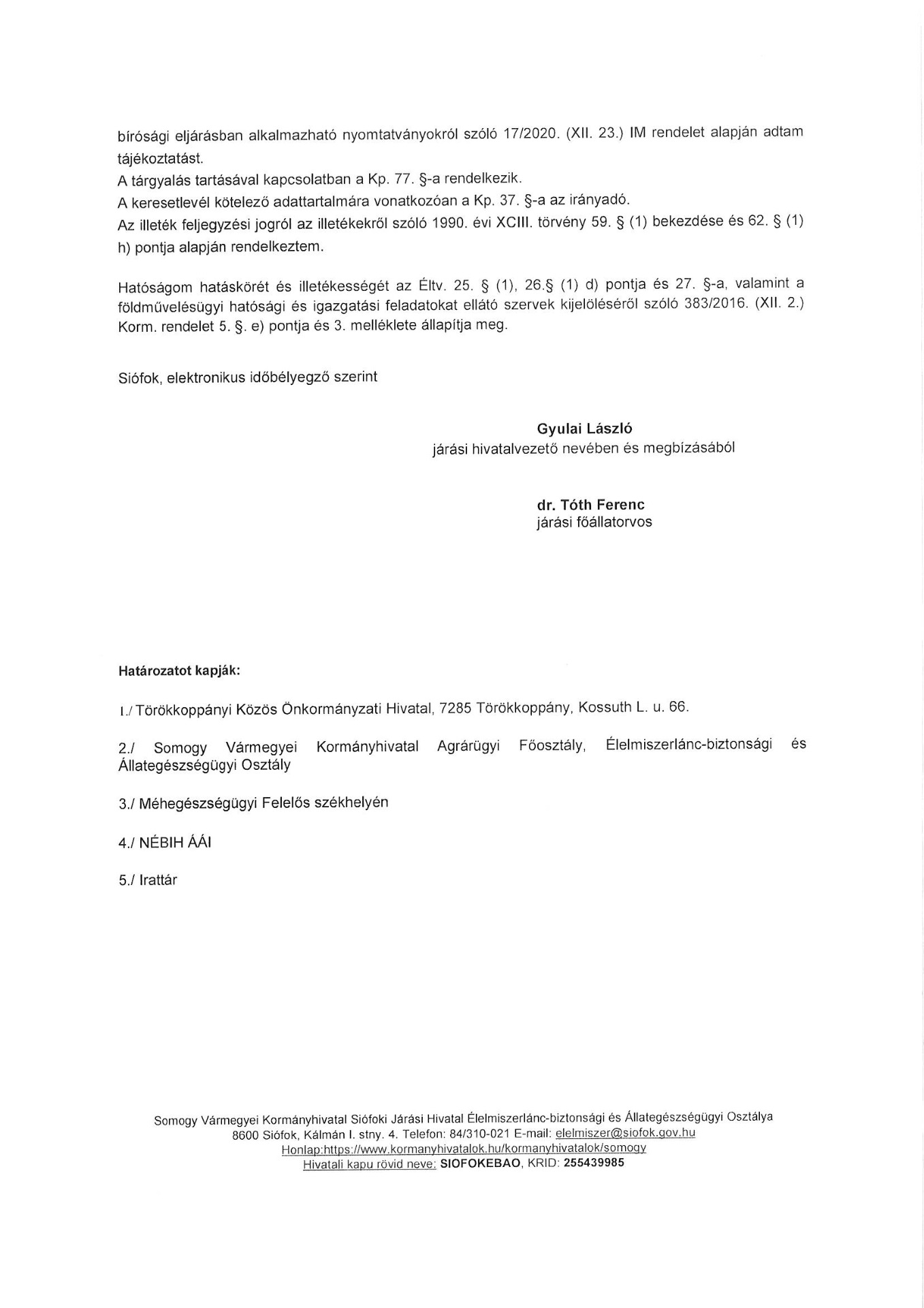 bírósági eljárásban alkalmazható nyomtatványokról szóló 17/2020. (XII. 23.) IM rendelet alapján adtam tájékoztatást.
A tárgyalás tartásával kapcsolatban a Kp. 77. §-a rendelkezik.
A keresetlevél kötelező adattartalmára vonatkozóan a Kp. 37. §-a az irányadó.
Az illeték feljegyzési jogról az illetékekről szóló 1990. évi XCIII. törvény 59. § (1) bekezdése és 62. § (1) h) pontja alapján rendelkeztem.

Hatóságom hatáskörét és illetékességét az Éltv. 25. § (1), 26.§ (1) d) pontja és 27. §-a, valamint a földművelésügyi hatósági és igazgatási feladatokat ellátó szervek kijelöléséről szóló 383/2016. (XII. 2.) Korm. rendelet 5. §. e) pontja és 3. melléklete állapítja meg.

Siófok, elektronikus időbélyegző szerint

Gyulai László
járási hivatalvezető nevében és megbízásából

dr. Tóth Ferenc
járási főállatorvos

Határozatot kapják:

1./ Törökkoppányi Közös Önkormányzati Hivatal, 7285 Törökkoppány, Kossuth L. u. 66.

2./ Somogy Vármegyei Kormányhivatal Agrárügyi Főosztály, Élelmiszerlánc-biztonsági és Állategészségügyi Osztály

3./ Méhegészségügyi Felelős székhelyén

4./ NÉBIH ÁÁI

5./ Irattár

Somogy Vármegyei Kormányhivatal Siófoki Járási Hivatal Élelmiszerlánc-biztonsági és Állategészségügyi Osztálya
8600 Siófok, Kálmán I. stny. 4. Telefon: 84/310-021 E-mail: elelmiszer@siofok.gov.hu
Honlap:https://www.kormanyhivatalok.hu/kormanyhivatalok/somogy
Hivatali kapu rövid neve: SIOFOKEBAO, KRID: 255439985